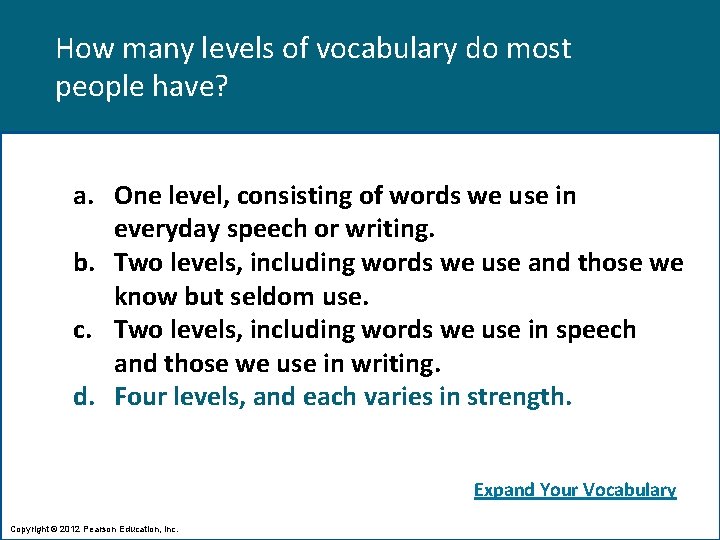 How many levels of vocabulary do most people have?

a. One level, consisting of words we use in everyday speech or writing.
b. Two levels, including words we use and those we know but seldom use.
c. Two levels, including words we use in speech and those we use in writing.
d. Four levels, and each varies in strength.

Expand Your Vocabulary

Copyright © 2012 Pearson Education, Inc.